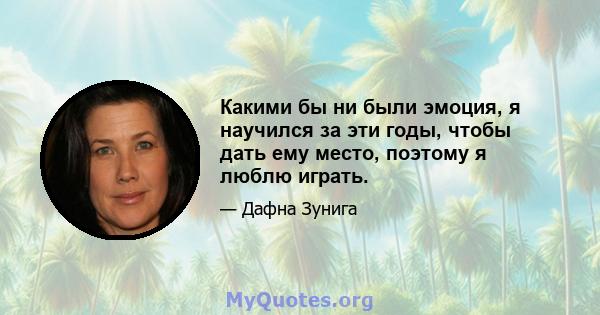 Какими бы ни были эмоция, я научился за эти годы, чтобы дать ему место, поэтому я люблю играть.

— Дафна Зунига

MyQuotes.org